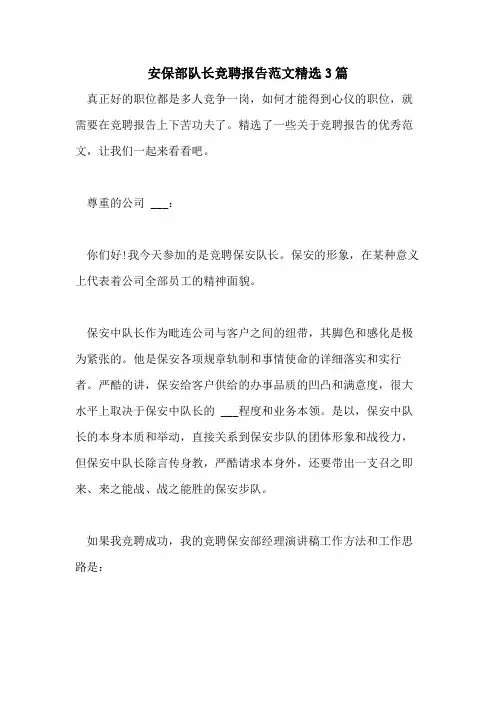 安保部队长竞聘报告范文精选3篇

真正好的职位都是多人竞争一岗，如何才能得到心仪的职位，就需要在竞聘报告上下苦功夫了。精选了一些关于竞聘报告的优秀范文，让我们一起来看看吧。

尊重的公司 ___：

你们好!我今天参加的是竞聘保安队长。保安的形象，在某种意义上代表着公司全部员工的精神面貌。

保安中队长作为毗连公司与客户之间的纽带，其脚色和感化是极为紧张的。他是保安各项规章轨制和事情使命的详细落实和实行者。严酷的讲，保安给客户供给的办事品质的凹凸和满意度，很大水平上取决于保安中队长的 ___程度和业务本领。是以，保安中队长的本身本质和举动，直接关系到保安步队的团体形象和战役力，但保安中队长除言传身教，严酷请求本身外，还要带出一支召之即来、来之能战、战之能胜的保安步队。

如果我竞聘成功，我的竞聘保安部经理演讲稿工作方法和工作思路是：